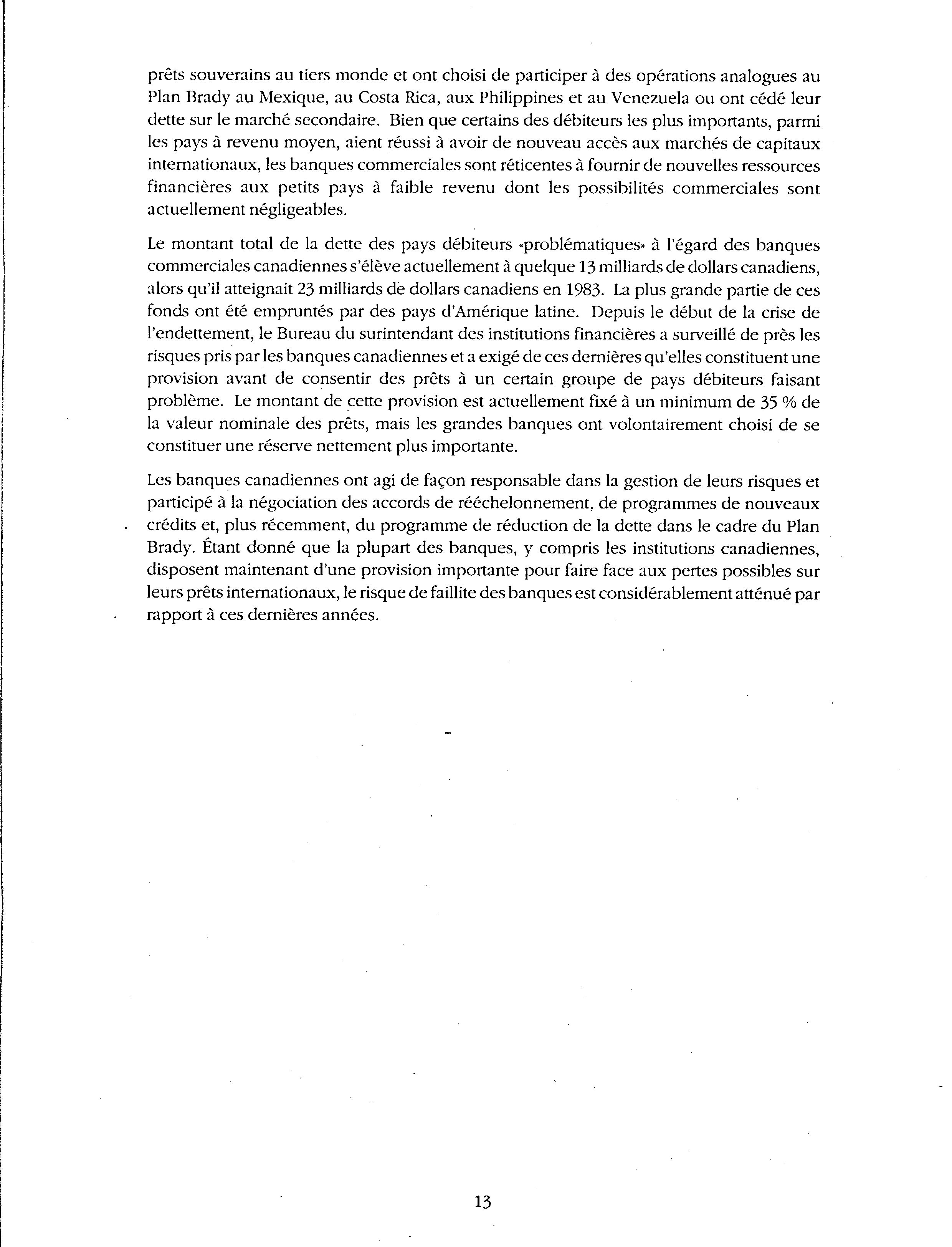 prêts souverains au tiers monde et ont choisi de participer à des opérations analogues au Plan Brady au Mexique, au Costa Rica, aux Philippines et au Venezuela ou ont cédé leur dette sur le marché secondaire. Bien que certains des débiteurs les plus importants, parmi les pays à revenu moyen, aient réussi à avoir de nouveau accès aux marchés de capitaux internationaux, les banques commerciales sont réticentes à fournir de nouvelles ressources financières aux petits pays à faible revenu dont les possibilités commerciales sont actuellement négligeables.

Le montant total de la dette des pays débiteurs «problématiques» à l'égard des banques commerciales canadiennes s'élève actuellement à quelque 13 milliards de dollars canadiens, alors qu'il atteignait 23 milliards de dollars canadiens en 1983. La plus grande partie de ces fonds ont été empruntés par des pays d'Amérique latine. Depuis le début de la crise de l'endettement, le Bureau du surintendant des institutions financières a surveillé de près les risques pris par les banques canadiennes et a exigé de ces dernières qu'elles constituent une provision avant de consentir des prêts à un certain groupe de pays débiteurs faisant problème. Le montant de cette provision est actuellement fixé à un minimum de 35 % de la valeur nominale des prêts, mais les grandes banques ont volontairement choisi de se constituer une réserve nettement plus importante.

Les banques canadiennes ont agi de façon responsable dans la gestion de leurs risques et participé à la négociation des accords de rééchelonnement, de programmes de nouveaux crédits et, plus récemment, du programme de réduction de la dette dans le cadre du Plan Brady. Étant donné que la plupart des banques, y compris les institutions canadiennes, disposent maintenant d'une provision importante pour faire face aux pertes possibles sur leurs prêts internationaux, le risque de faillite des banques est considérablement atténué par rapport à ces dernières années.

13